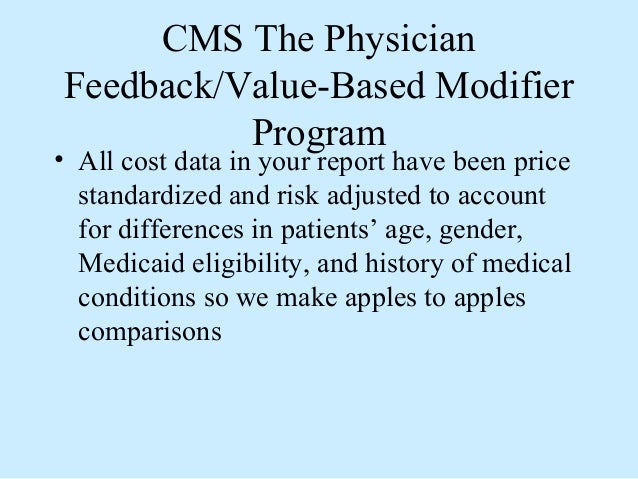 CMS The Physician Feedback/Value-Based Modifier Program

• All cost data in your report have been price standardized and risk adjusted to account for differences in patients' age, gender, Medicaid eligibility, and history of medical conditions so we make apples to apples comparisons